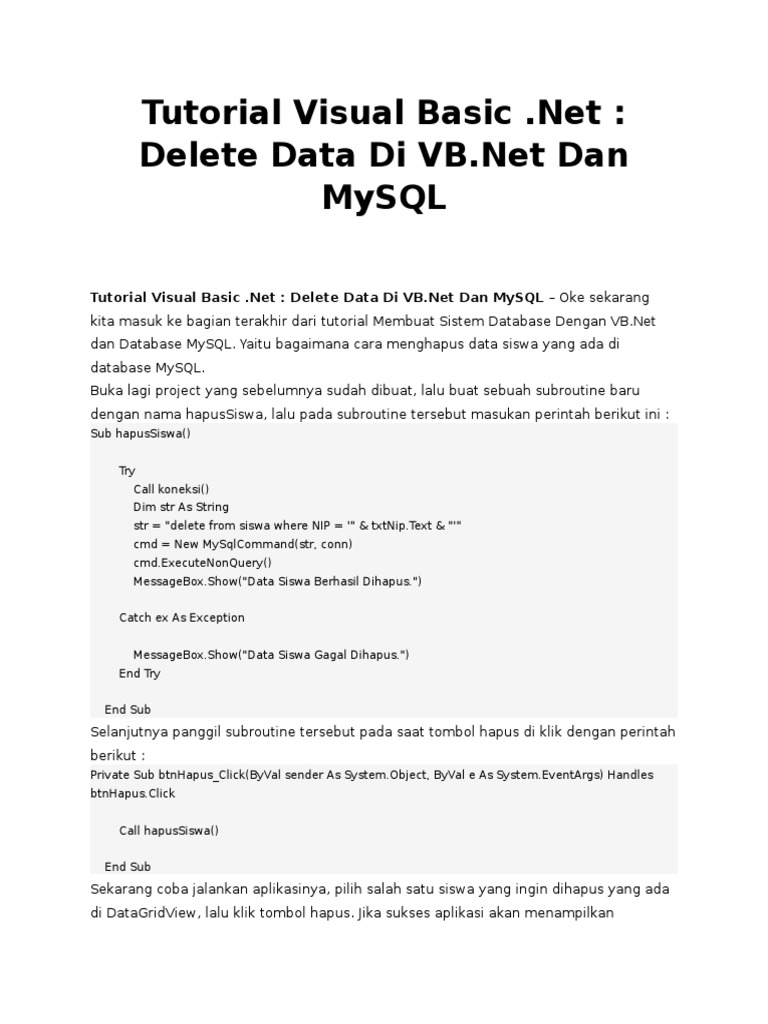 Tutorial Visual Basic .Net : Delete Data Di VB.Net Dan MySQL

Tutorial Visual Basic .Net : Delete Data Di VB.Net Dan MySQL – Oke sekarang kita masuk ke bagian terakhir dari tutorial Membuat Sistem Database Dengan VB.Net dan Database MySQL. Yaitu bagaimana cara menghapus data siswa yang ada di database MySQL.
Buka lagi project yang sebelumnya sudah dibuat, lalu buat sebuah subroutine baru dengan nama hapusSiswa, lalu pada subroutine tersebut masukan perintah berikut ini :

Sub hapusSiswa()

Try
Call koneksi()
Dim str As String
str = "delete from siswa where NIP = '" & txtNip.Text & "'"
cmd = New MySqlCommand(str, conn)
cmd.ExecuteNonQuery()
MessageBox.Show("Data Siswa Berhasil Dihapus.")

Catch ex As Exception

MessageBox.Show("Data Siswa Gagal Dihapus.")
End Try

End Sub

Selanjutnya panggil subroutine tersebut pada saat tombol hapus di klik dengan perintah berikut :

Private Sub btnHapus_Click(ByVal sender As System.Object, ByVal e As System.EventArgs) Handles btnHapus.Click

Call hapusSiswa()

End Sub

Sekarang coba jalankan aplikasinya, pilih salah satu siswa yang ingin dihapus yang ada di DataGridView, lalu klik tombol hapus. Jika sukses aplikasi akan menampilkan